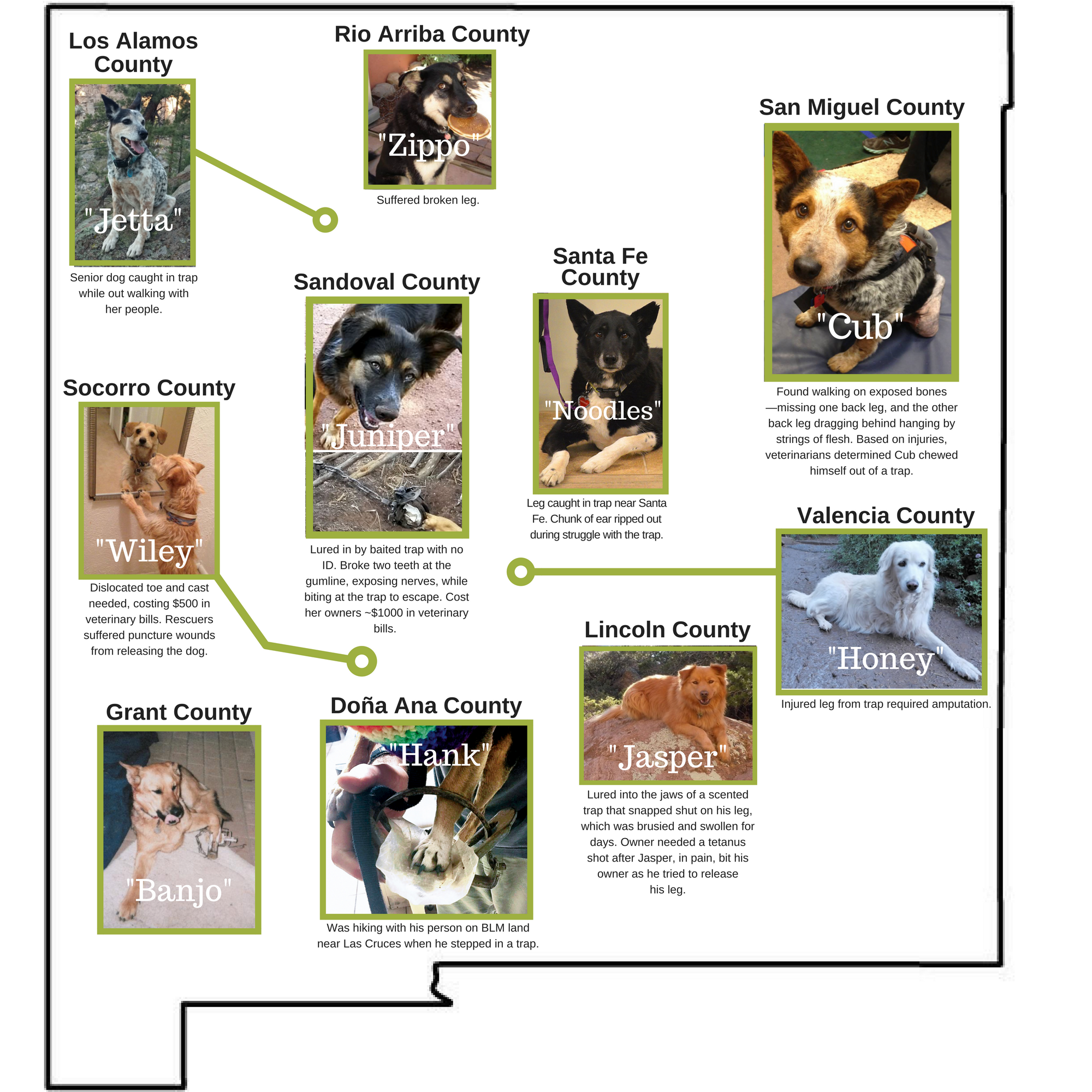 Los Alamos County

"Jetta"

Senior dog caught in trap while out walking with her people.

Rio Arriba County

"Zippo"

Suffered broken leg.

San Miguel County

"Cub"

Found walking on exposed bones—missing one back leg, and the other back leg dragging behind hanging by strings of flesh. Based on injuries, veterinarians determined Cub chewed himself out of a trap.

Sandoval County

"Juniper"

Lured in by baited trap with no ID. Broke two teeth at the gumline, exposing nerves, while biting at the trap to escape. Cost her owners ~$1000 in veterinary bills.

Santa Fe County

"Noodles"

Leg caught in trap near Santa Fe. Chunk of ear ripped out during struggle with the trap.

Socorro County

"Wiley"

Dislocated toe and cast needed, costing $500 in veterinary bills. Rescuers suffered puncture wounds from releasing the dog.

Valencia County

"Honey"

Injured leg from trap required amputation.

Lincoln County

"Jasper"

Lured into the jaws of a scented trap that snapped shut on his leg, which was brusied and swollen for days. Owner needed a tetanus shot after Jasper, in pain, bit his owner as he tried to release his leg.

Grant County

"Banjo"

Doña Ana County

"Hank"

Was hiking with his person on BLM land near Las Cruces when he stepped in a trap.